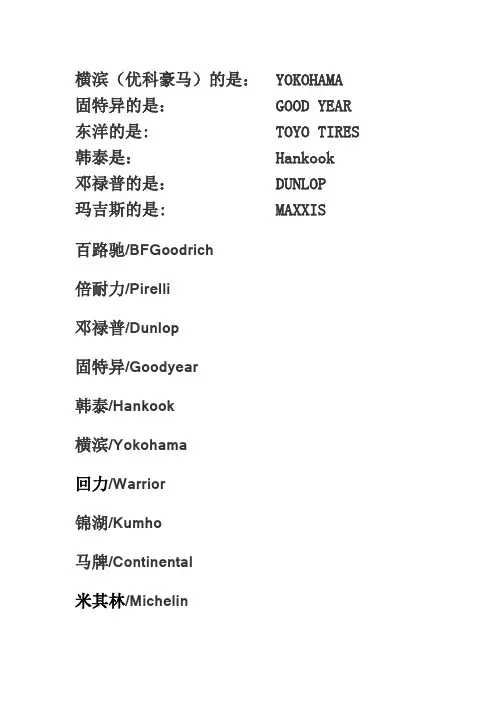 横滨（优科豪马）的是： YOKOHAMA
固特异的是： GOOD YEAR
东洋的是： TOYO TIRES
韩泰是： Hankook
邓禄普的是： DUNLOP
玛吉斯的是： MAXXIS

百路驰/BFGoodrich

倍耐力/Pirelli

邓禄普/Dunlop

固特异/Goodyear

韩泰/Hankook

横滨/Yokohama

回力/Warrior

锦湖/Kumho

马牌/Continental

米其林/Michelin